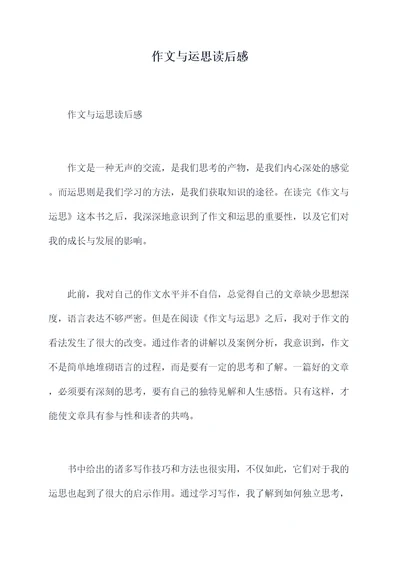 作文与运思读后感

作文与运思读后感

作文是一种无声的交流，是我们思考的产物，是我们内心深处的感觉。而运思则是我们学习的方法，是我们获取知识的途径。在读完《作文与运思》这本书之后，我深深地意识到了作文和运思的重要性，以及它们对我的成长与发展的影响。

此前，我对自己的作文水平并不自信，总觉得自己的文章缺少思想深度，语言表达不够严密。但是在阅读《作文与运思》之后，我对于作文的看法发生了很大的改变。通过作者的讲解以及案例分析，我意识到，作文不是简单地堆砌语言的过程，而是要有一定的思考和了解。一篇好的文章，必须要有深刻的思考，要有自己的独特见解和人生感悟。只有这样，才能使文章具有参与性和读者的共鸣。

书中给出的诸多写作技巧和方法也很实用，不仅如此，它们对于我的运思也起到了很大的启示作用。通过学习写作，我了解到如何独立思考，